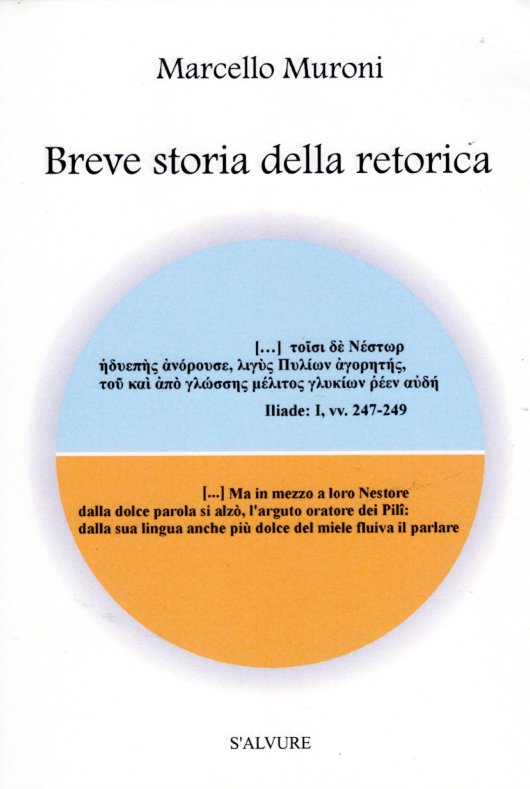 Marcello Muroni

Breve storia della retorica

[...] τοῖσι δὲ Νέστωρ
ἡδυεπὴς ἀνόρουσε, λιγὺς Πυλίων ἀγορητής,
τοῦ καὶ ἀπὸ γλώσσης μέλιτος γλυκίων ῥέεν αὐδή
Iliade: I, vv. 247-249

[...] Ma in mezzo a loro Nestore
dalla dolce parola si alzò, l'arguto oratore dei Pilî:
dalla sua lingua anche più dolce del miele fluiva il parlare

S'ALVURE